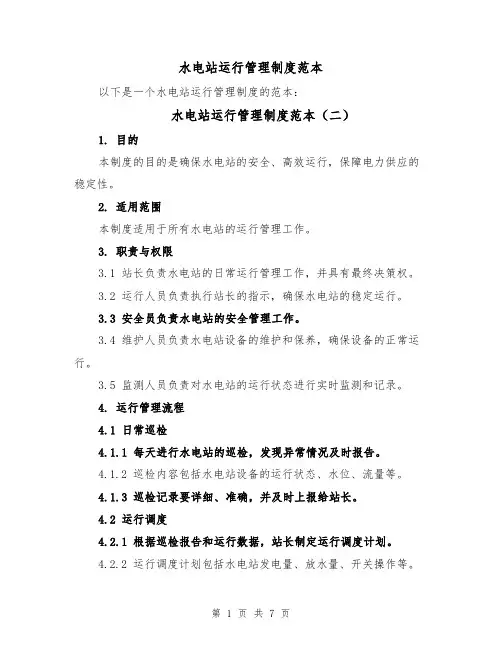 水电站运行管理制度范本

以下是一个水电站运行管理制度的范本：

水电站运行管理制度范本（二）

1. 目的

本制度的目的是确保水电站的安全、高效运行，保障电力供应的稳定性。

2. 适用范围

本制度适用于所有水电站的运行管理工作。

3. 职责与权限

3.1 站长负责水电站的日常运行管理工作，并具有最终决策权。

3.2 运行人员负责执行站长的指示，确保水电站的稳定运行。

3.3 安全员负责水电站的安全管理工作。

3.4 维护人员负责水电站设备的维护和保养，确保设备的正常运行。

3.5 监测人员负责对水电站的运行状态进行实时监测和记录。

4. 运行管理流程

4.1 日常巡检

4.1.1 每天进行水电站的巡检，发现异常情况及时报告。

4.1.2 巡检内容包括水电站设备的运行状态、水位、流量等。

4.1.3 巡检记录要详细、准确，并及时上报给站长。

4.2 运行调度

4.2.1 根据巡检报告和运行数据，站长制定运行调度计划。

4.2.2 运行调度计划包括水电站发电量、放水量、开关操作等。

第 1 页 共 7 页